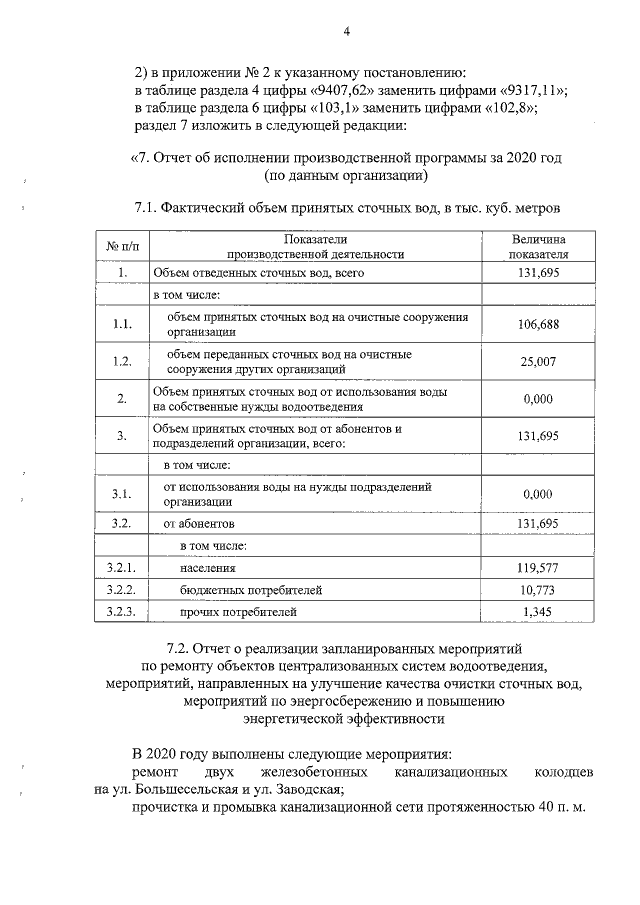 4

2) в приложении № 2 к указанному постановлению:
в таблице раздела 4 цифры «9407,62» заменить цифрами «9317,11»;
в таблице раздела 6 цифры «103,1» заменить цифрами «102,8»;
раздел 7 изложить в следующей редакции:

«7. Отчет об исполнении производственной программы за 2020 год
(по данным организации)

7.1. Фактический объем принятых сточных вод, в тыс. куб. метров

| № п/п | Показатели производственной деятельности | Величина показателя |
|---|---|---|
| 1. | Объем отведенных сточных вод, всего | 131,695 |
| | в том числе: | |
| 1.1. | объем принятых сточных вод на очистные сооружения организации | 106,688 |
| 1.2. | объем переданных сточных вод на очистные сооружения других организаций | 25,007 |
| 2. | Объем принятых сточных вод от использования воды на собственные нужды водоотведения | 0,000 |
| 3. | Объем принятых сточных вод от абонентов и подразделений организации, всего: | 131,695 |
| | в том числе: | |
| 3.1. | от использования воды на нужды подразделений организации | 0,000 |
| 3.2. | от абонентов | 131,695 |
| | в том числе: | |
| 3.2.1. | населения | 119,577 |
| 3.2.2. | бюджетных потребителей | 10,773 |
| 3.2.3. | прочих потребителей | 1,345 |

7.2. Отчет о реализации запланированных мероприятий
по ремонту объектов централизованных систем водоотведения,
мероприятий, направленных на улучшение качества очистки сточных вод,
мероприятий по энергосбережению и повышению
энергетической эффективности

В 2020 году выполнены следующие мероприятия:

ремонт двух железобетонных канализационных колодцев на ул. Большесельская и ул. Заводская;

прочистка и промывка канализационной сети протяженностью 40 п. м.